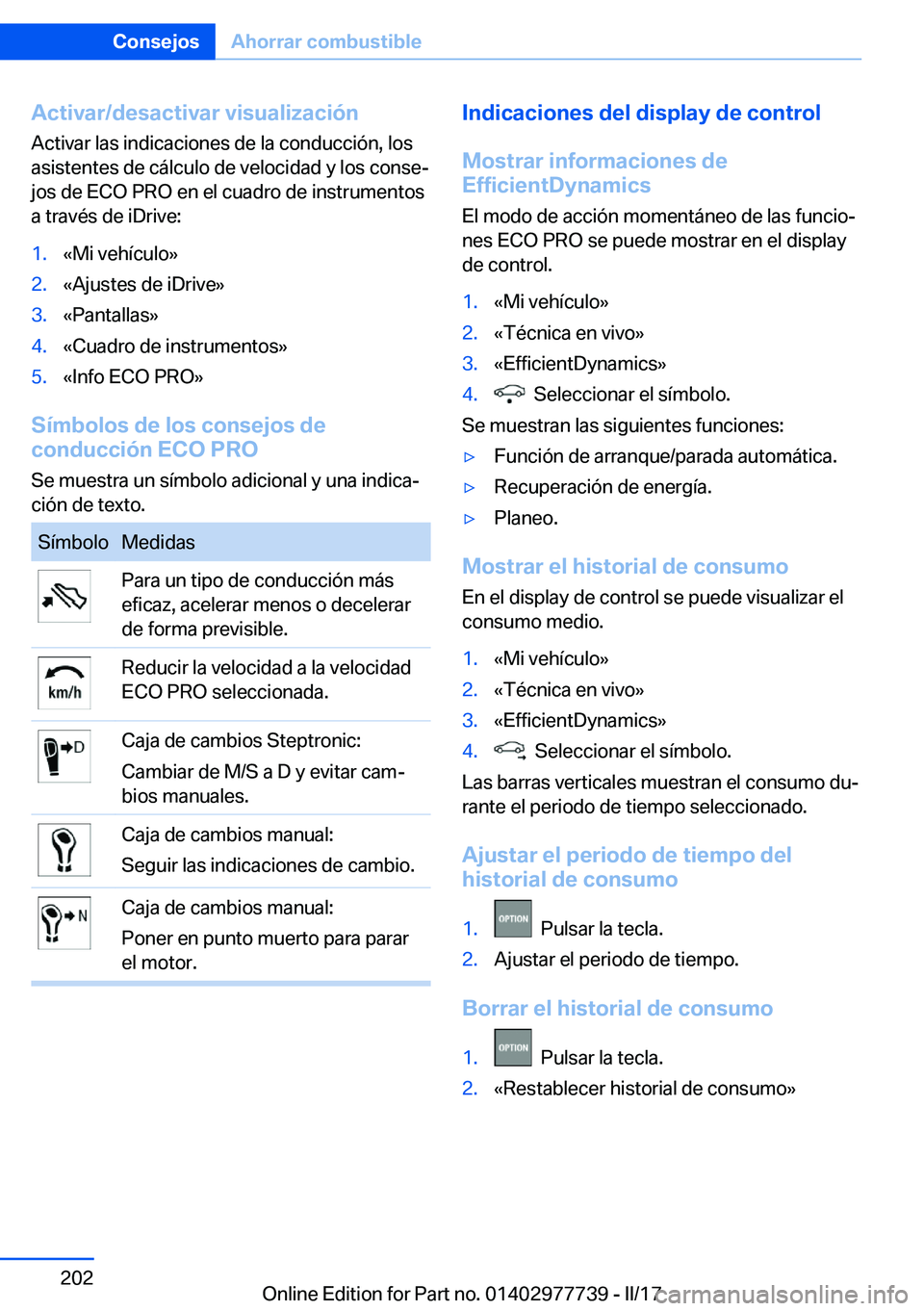 Consejos Ahorrar combustible

Activar/desactivar visualización

Activar las indicaciones de la conducción, los asistentes de cálculo de velocidad y los consejos de ECO PRO en el cuadro de instrumentos a través de iDrive:

1. «Mi vehículo»
2. «Ajustes de iDrive»
3. «Pantallas»
4. «Cuadro de instrumentos»
5. «Info ECO PRO»

Símbolos de los consejos de conducción ECO PRO

Se muestra un símbolo adicional y una indicación de texto.

| Símbolo | Medidas |
|---|---|
| | Para un tipo de conducción más eficaz, acelerar menos o decelerar de forma previsible. |
| km/h | Reducir la velocidad a la velocidad ECO PRO seleccionada. |
| D | Caja de cambios Steptronic: Cambiar de M/S a D y evitar cambios manuales. |
| | Caja de cambios manual: Seguir las indicaciones de cambio. |
| N | Caja de cambios manual: Poner en punto muerto para parar el motor. |

Indicaciones del display de control

Mostrar informaciones de EfficientDynamics

El modo de acción momentáneo de las funciones ECO PRO se puede mostrar en el display de control.

1. «Mi vehículo»
2. «Técnica en vivo»
3. «EfficientDynamics»
4. Seleccionar el símbolo.

Se muestran las siguientes funciones:

▷ Función de arranque/parada automática.
▷ Recuperación de energía.
▷ Planeo.

Mostrar el historial de consumo

En el display de control se puede visualizar el consumo medio.

1. «Mi vehículo»
2. «Técnica en vivo»
3. «EfficientDynamics»
4. Seleccionar el símbolo.

Las barras verticales muestran el consumo durante el periodo de tiempo seleccionado.

Ajustar el periodo de tiempo del historial de consumo

1. OPTION Pulsar la tecla.
2. Ajustar el periodo de tiempo.

Borrar el historial de consumo

1. OPTION Pulsar la tecla.
2. «Restablecer historial de consumo»

202

Online Edition for Part no. 01402977739 - II/17

carmanualsonline.info